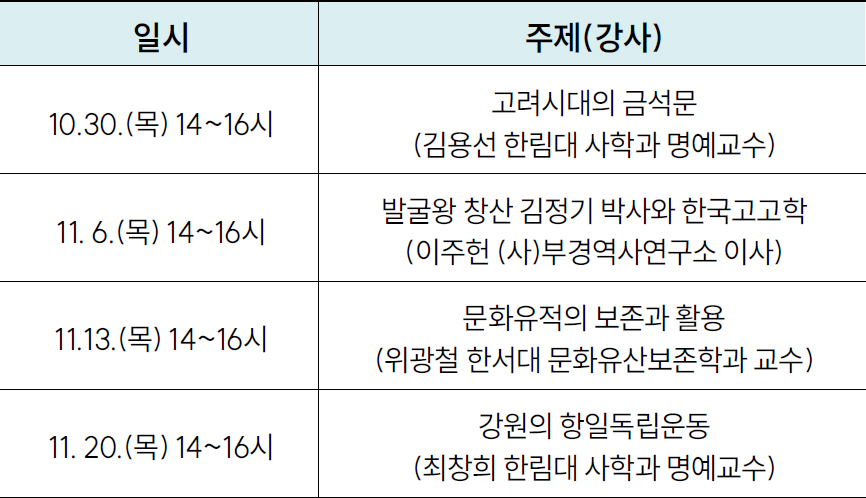 | 일시 | 주제(강사) |
|---|---|
| 10.30.(목) 14~16시 | 고려시대의 금석문 (김용선 한림대 사학과 명예교수) |
| 11. 6.(목) 14~16시 | 발굴왕 창산 김정기 박사와 한국고고학 (이주헌 (사)부경역사연구소 이사) |
| 11.13.(목) 14~16시 | 문화유적의 보존과 활용 (위광철 한서대 문화유산보존학과 교수) |
| 11. 20.(목) 14~16시 | 강원의 항일독립운동 (최창희 한림대 사학과 명예교수) |